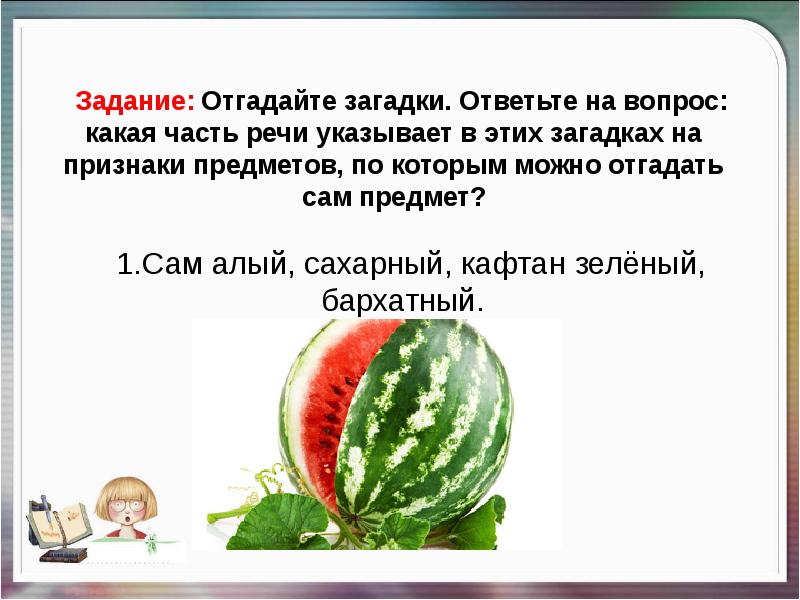 Задание: Отгадайте загадки. Ответьте на вопрос: какая часть речи указывает в этих загадках на признаки предметов, по которым можно отгадать сам предмет?

1.Сам алый, сахарный, кафтан зелёный, бархатный.